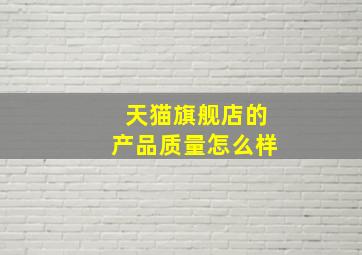 天猫旗舰店的
产品质量怎么样